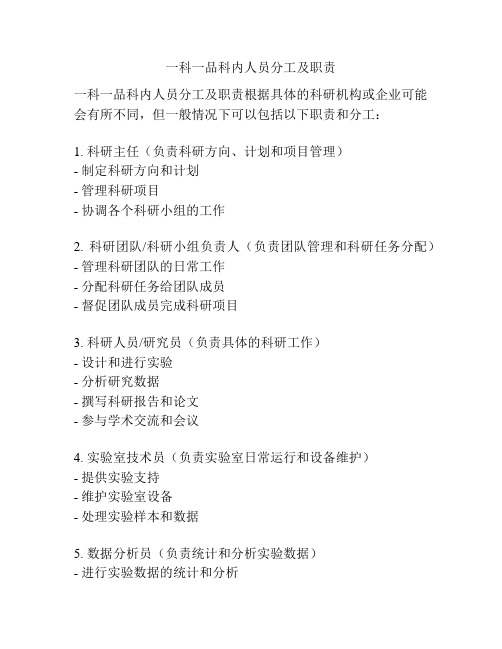 一科一品科内人员分工及职责

一科一品科内人员分工及职责根据具体的科研机构或企业可能会有所不同，但一般情况下可以包括以下职责和分工：

1. 科研主任（负责科研方向、计划和项目管理）
- 制定科研方向和计划
- 管理科研项目
- 协调各个科研小组的工作

2. 科研团队/科研小组负责人（负责团队管理和科研任务分配）
- 管理科研团队的日常工作
- 分配科研任务给团队成员
- 督促团队成员完成科研项目

3. 科研人员/研究员（负责具体的科研工作）
- 设计和进行实验
- 分析研究数据
- 撰写科研报告和论文
- 参与学术交流和会议

4. 实验室技术员（负责实验室日常运行和设备维护）
- 提供实验支持
- 维护实验室设备
- 处理实验样本和数据

5. 数据分析员（负责统计和分析实验数据）
- 进行实验数据的统计和分析